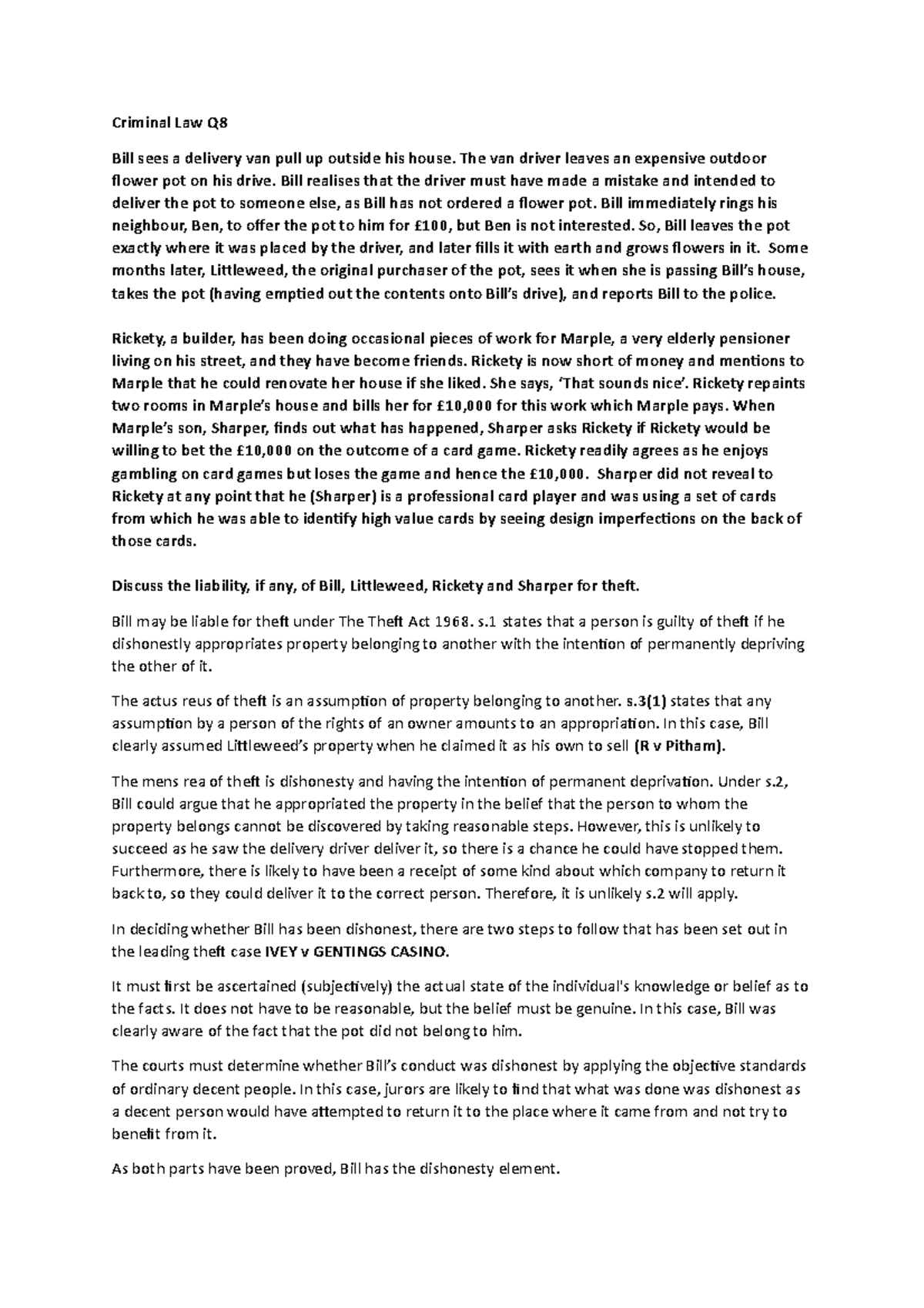 Criminal Law Q8

Bill sees a delivery van pull up outside his house. The van driver leaves an expensive outdoor flower pot on his drive. Bill realises that the driver must have made a mistake and intended to deliver the pot to someone else, as Bill has not ordered a flower pot. Bill immediately rings his neighbour, Ben, to offer the pot to him for £100, but Ben is not interested. So, Bill leaves the pot exactly where it was placed by the driver, and later fills it with earth and grows flowers in it. Some months later, Littleweed, the original purchaser of the pot, sees it when she is passing Bill's house, takes the pot (having emptied out the contents onto Bill's drive), and reports Bill to the police.

Rickety, a builder, has been doing occasional pieces of work for Marple, a very elderly pensioner living on his street, and they have become friends. Rickety is now short of money and mentions to Marple that he could renovate her house if she liked. She says, 'That sounds nice'. Rickety repaints two rooms in Marple's house and bills her for £10,000 for this work which Marple pays. When Marple's son, Sharper, finds out what has happened, Sharper asks Rickety if Rickety would be willing to bet the £10,000 on the outcome of a card game. Rickety readily agrees as he enjoys gambling on card games but loses the game and hence the £10,000. Sharper did not reveal to Rickety at any point that he (Sharper) is a professional card player and was using a set of cards from which he was able to identify high value cards by seeing design imperfections on the back of those cards.

Discuss the liability, if any, of Bill, Littleweed, Rickety and Sharper for theft.

Bill may be liable for theft under The Theft Act 1968. s.1 states that a person is guilty of theft if he dishonestly appropriates property belonging to another with the intention of permanently depriving the other of it.

The actus reus of theft is an assumption of property belonging to another. s.3(1) states that any assumption by a person of the rights of an owner amounts to an appropriation. In this case, Bill clearly assumed Littleweed's property when he claimed it as his own to sell (R v Pitham).

The mens rea of theft is dishonesty and having the intention of permanent deprivation. Under s.2, Bill could argue that he appropriated the property in the belief that the person to whom the property belongs cannot be discovered by taking reasonable steps. However, this is unlikely to succeed as he saw the delivery driver deliver it, so there is a chance he could have stopped them. Furthermore, there is likely to have been a receipt of some kind about which company to return it back to, so they could deliver it to the correct person. Therefore, it is unlikely s.2 will apply.

In deciding whether Bill has been dishonest, there are two steps to follow that has been set out in the leading theft case IVEY v GENTINGS CASINO.

It must first be ascertained (subjectively) the actual state of the individual's knowledge or belief as to the facts. It does not have to be reasonable, but the belief must be genuine. In this case, Bill was clearly aware of the fact that the pot did not belong to him.

The courts must determine whether Bill's conduct was dishonest by applying the objective standards of ordinary decent people. In this case, jurors are likely to find that what was done was dishonest as a decent person would have attempted to return it to the place where it came from and not try to benefit from it.

As both parts have been proved, Bill has the dishonesty element.